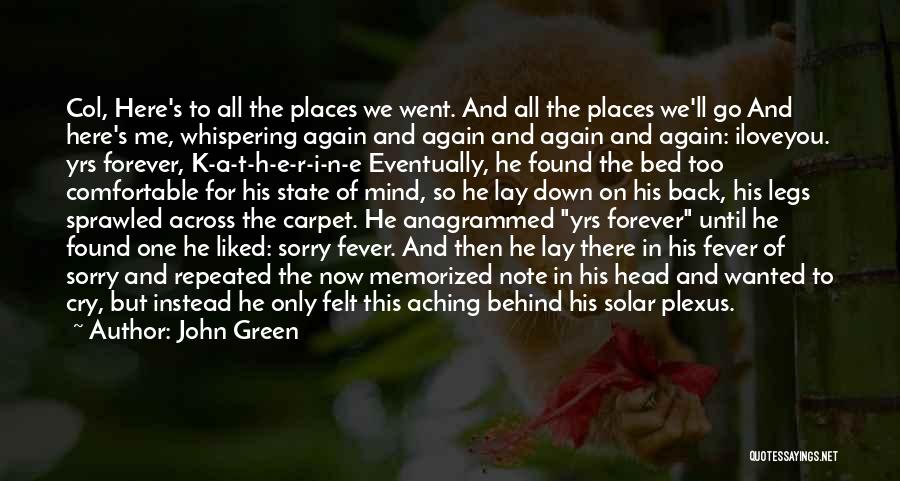 Col, Here's to all the places we went. And all the places we'll go And here's me, whispering again and again and again and again: iloveyou. yrs forever, K-a-t-h-e-r-i-n-e Eventually, he found the bed too comfortable for his state of mind, so he lay down on his back, his legs sprawled across the carpet. He anagrammed "yrs forever" until he found one he liked: sorry fever. And then he lay there in his fever of sorry and repeated the now memorized note in his head and wanted to cry, but instead he only felt this aching behind his solar plexus.

~ Author: John Green

QUOTESSAYINGS.NET